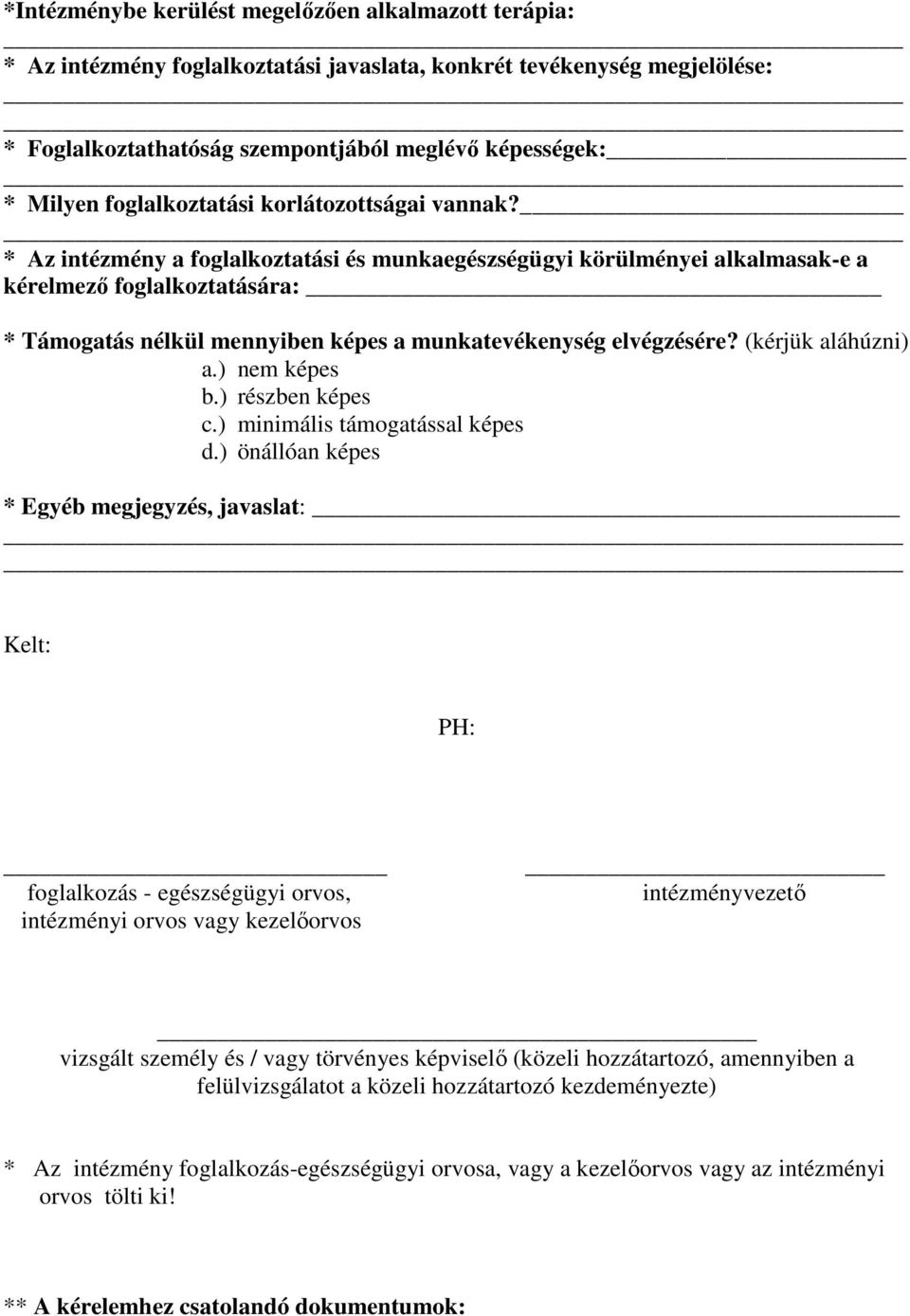 *Intézménybe kerülést megelőzően alkalmazott terápia:

* Az intézmény foglalkoztatási javaslata, konkrét tevékenység megjelölése:

* Foglalkoztathatóság szempontjából meglévő képességek:

* Milyen foglalkoztatási korlátozottságai vannak?

* Az intézmény a foglalkoztatási és munkaegészségügyi körülményei alkalmasak-e a kérelmező foglalkoztatására:

* Támogatás nélkül mennyiben képes a munkatevékenység elvégzésére? (kérjük aláhúzni)
a.) nem képes
b.) részben képes
c.) minimális támogatással képes
d.) önállóan képes

* Egyéb megjegyzés, javaslat:

Kelt:

PH:

foglalkozás - egészségügyi orvos, intézményi orvos vagy kezelőorvos

intézményvezető

vizsgált személy és / vagy törvényes képviselő (közeli hozzátartozó, amennyiben a felülvizsgálatot a közeli hozzátartozó kezdeményezte)

* Az intézmény foglalkozás-egészségügyi orvosa, vagy a kezelőorvos vagy az intézményi orvos tölti ki!

** A kérelemhez csatolandó dokumentumok: